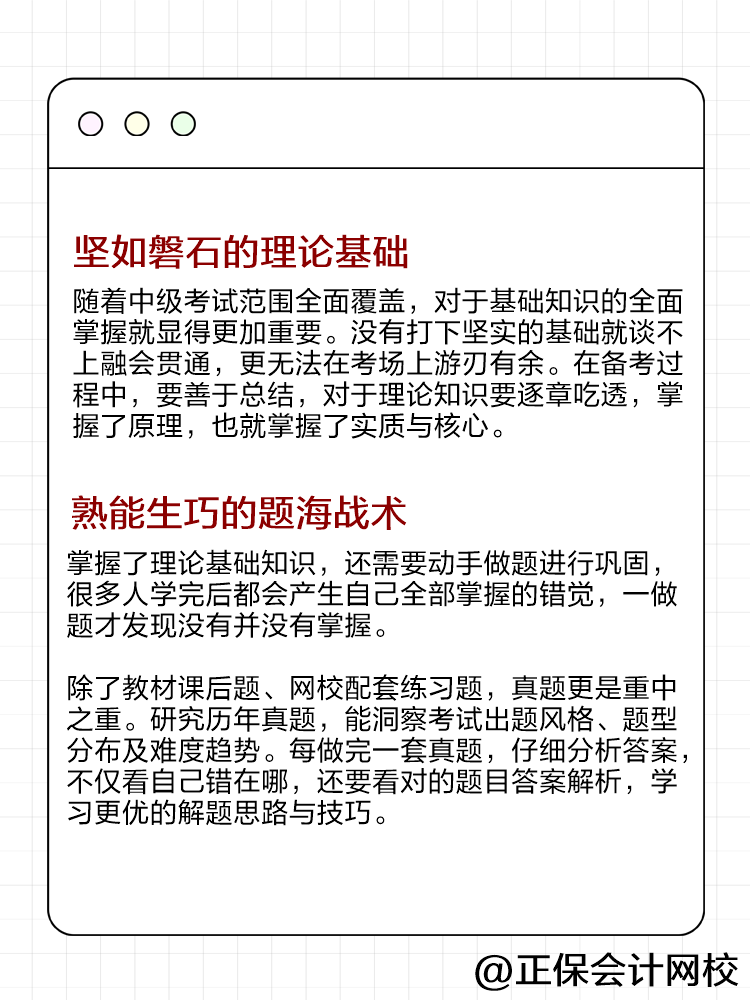 坚如磐石的理论基础

随着中级考试范围全面覆盖，对于基础知识的全面掌握就显得更加重要。没有打下坚实的基础就谈不上融会贯通，更无法在考场上游刃有余。在备考过程中，要善于总结，对于理论知识要逐章吃透，掌握了原理，也就掌握了实质与核心。

熟能生巧的题海战术

掌握了理论基础知识，还需要动手做题进行巩固，很多人学完后都会产生自己全部掌握的错觉，一做题才发现没有并没有掌握。

除了教材课后题、网校配套练习题，真题更是重中之重。研究历年真题，能洞察考试出题风格、题型分布及难度趋势。每做完一套真题，仔细分析答案，不仅看自己错在哪，还要看对的题目答案解析，学习更优的解题思路与技巧。

@正保会计网校